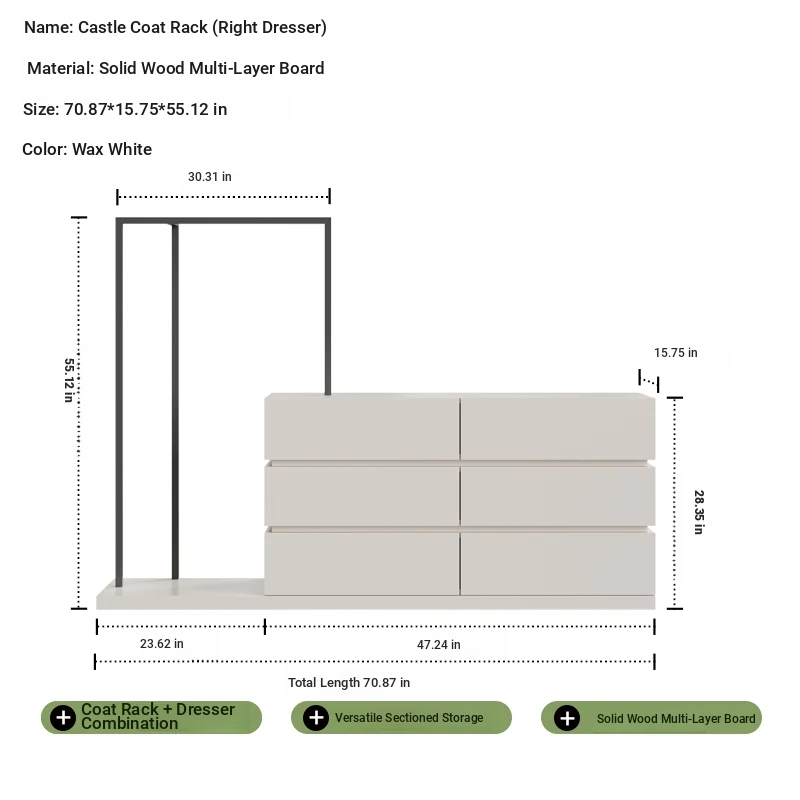 Name: Castle Coat Rack (Right Dresser)

Material: Solid Wood Multi-Layer Board

Size: 70.87*15.75*55.12 in

Color: Wax White

30.31 in

55.12 in

15.75 in

28.35 in

23.62 in

47.24 in

Total Length 70.87 in

Coat Rack + Dresser Combination

Versatile Sectioned Storage

Solid Wood Multi-Layer Board